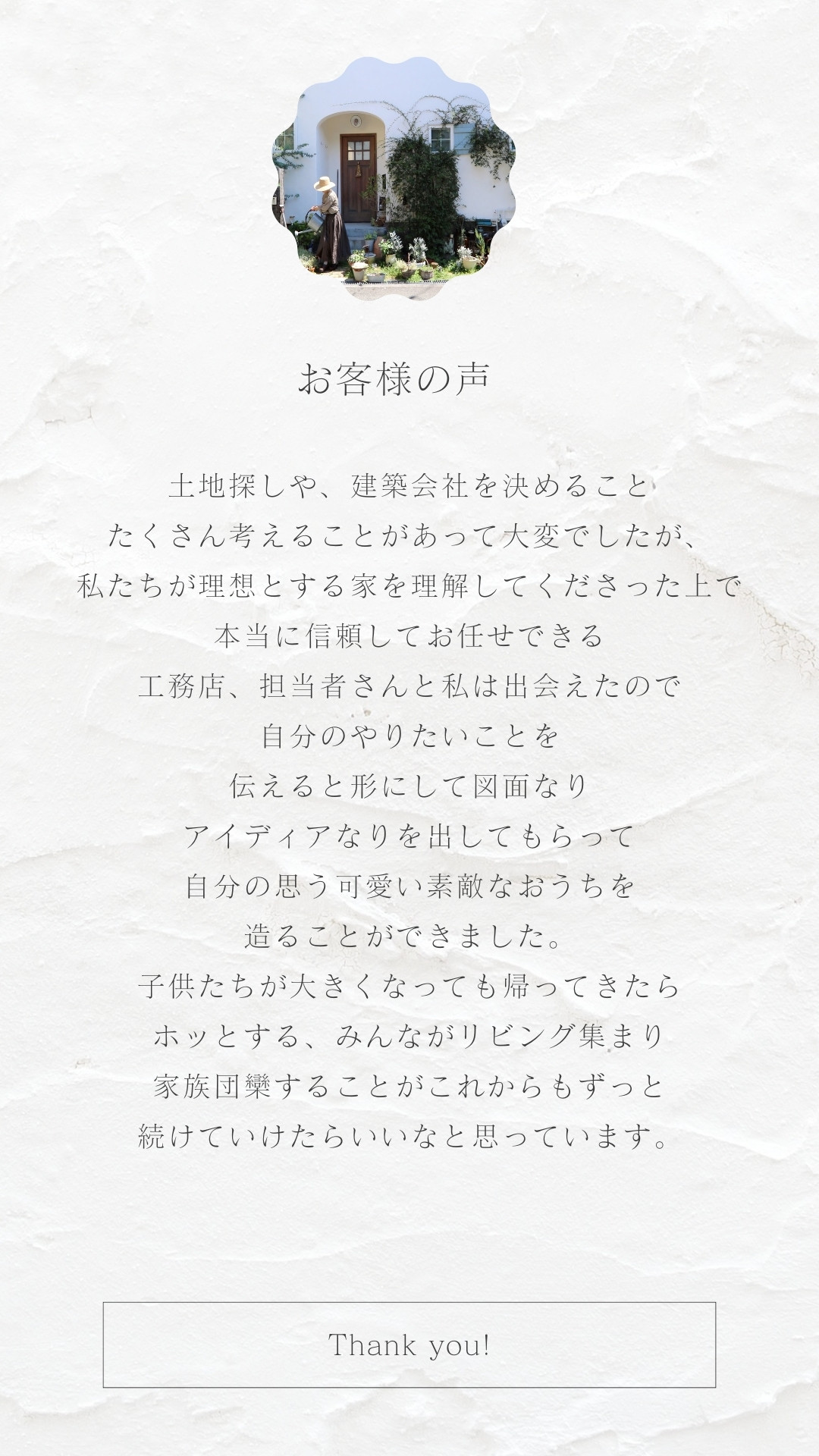 お客様の声

土地探しや、建築会社を決めること
たくさん考えることがあって大変でしたが、
私たちが理想とする家を理解してくださった上で
本当に信頼してお任せできる
工務店、担当者さんと私は出会えたので
自分のやりたいことを
伝えると形にして図面なり
アイディアなりを出してもらって
自分の思う可愛い素敵なおうちを
造ることができました。
子供たちが大きくなっても帰ってきたら
ホッとする、みんながリビング集まり
家族団欒することがこれからもずっと
続けていけたらいいなと思っています。

Thank you!